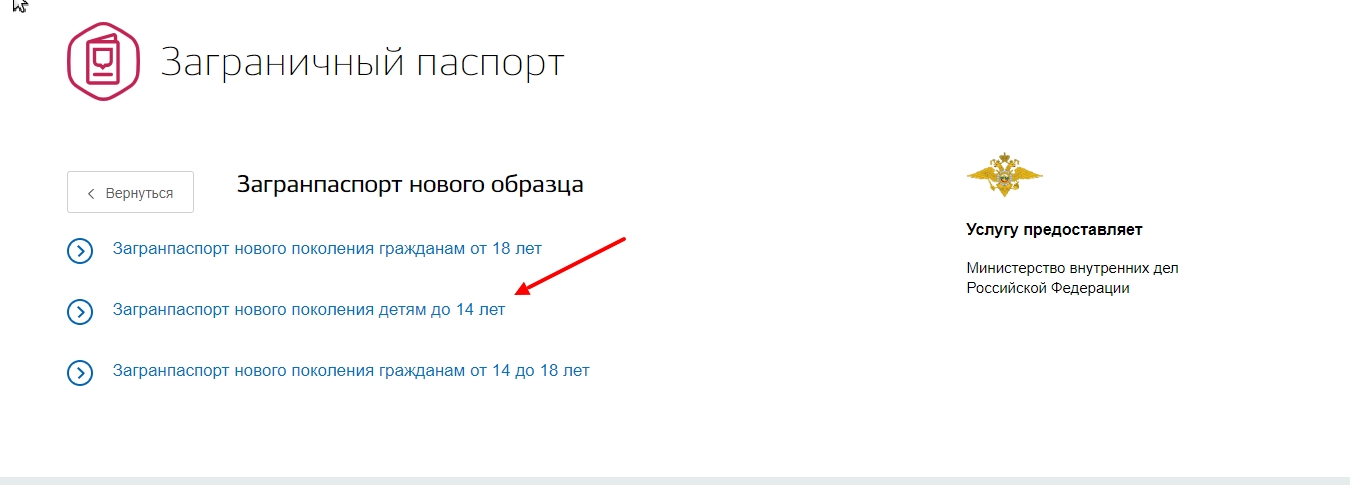 Заграничный паспорт

Вернуться

Загранпаспорт нового образца

Загранпаспорт нового поколения гражданам от 18 лет

Загранпаспорт нового поколения детям до 14 лет

Загранпаспорт нового поколения гражданам от 14 до 18 лет

Услугу предоставляет

Министерство внутренних дел Российской Федерации